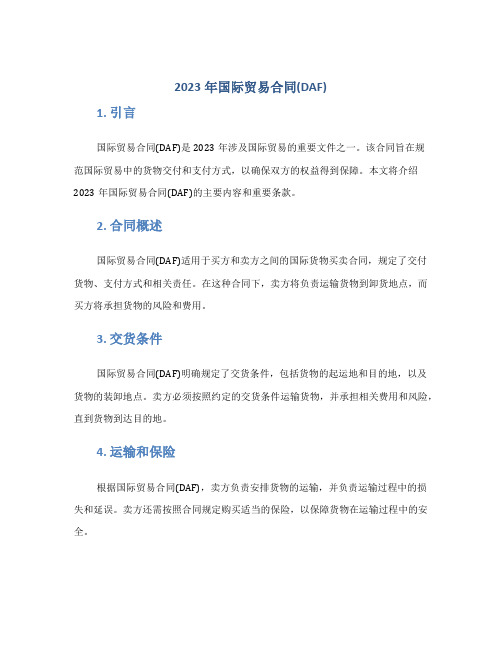 2023 年国际贸易合同(DAF)

1. 引言

国际贸易合同(DAF)是 2023 年涉及国际贸易的重要文件之一。该合同旨在规范国际贸易中的货物交付和支付方式，以确保双方的权益得到保障。本文将介绍 2023 年国际贸易合同(DAF)的主要内容和重要条款。

2. 合同概述

国际贸易合同(DAF)适用于买方和卖方之间的国际货物买卖合同，规定了交付货物、支付方式和相关责任。在这种合同下，卖方将负责运输货物到卸货地点，而买方将承担货物的风险和费用。

3. 交货条件

国际贸易合同(DAF)明确规定了交货条件，包括货物的起运地和目的地，以及货物的装卸地点。卖方必须按照约定的交货条件运输货物，并承担相关费用和风险，直到货物到达目的地。

4. 运输和保险

根据国际贸易合同(DAF)，卖方负责安排货物的运输，并负责运输过程中的损失和延误。卖方还需按照合同规定购买适当的保险，以保障货物在运输过程中的安全。